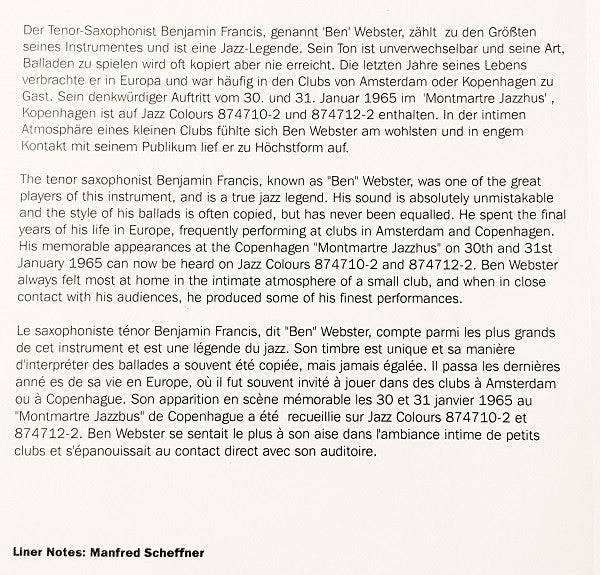 Der Tenor-Saxophonist Benjamin Francis, genannt 'Ben' Webster, zählt zu den Größten seines Instrumentes und ist eine Jazz-Legende. Sein Ton ist unverwechselbar und seine Art, Balladen zu spielen wird oft kopiert aber nie erreicht. Die letzten Jahre seines Lebens verbrachte er in Europa und war häufig in den Clubs von Amsterdam oder Kopenhagen zu Gast. Sein denkwürdiger Auftritt vom 30. und 31. Januar 1965 im 'Montmartre Jazzhus' , Kopenhagen ist auf Jazz Colours 874710-2 und 874712-2 enthalten. In der intimen Atmosphäre eines kleinen Clubs fühlte sich Ben Webster am wohlsten und in engem Kontakt mit seinem Publikum lief er zu Höchstform auf.

The tenor saxophonist Benjamin Francis, known as "Ben" Webster, was one of the great players of this instrument, and is a true jazz legend. His sound is absolutely unmistakable and the style of his ballads is often copied, but has never been equalled. He spent the final years of his life in Europe, frequently performing at clubs in Amsterdam and Copenhagen. His memorable appearances at the Copenhagen "Montmartre Jazzhus" on 30th and 31st January 1965 can now be heard on Jazz Colours 874710-2 and 874712-2. Ben Webster always felt most at home in the intimate atmosphere of a small club, and when in close contact with his audiences, he produced some of his finest performances.

Le saxophoniste ténor Benjamin Francis, dit "Ben" Webster, compte parmi les plus grands de cet instrument et est une légende du jazz. Son timbre est unique et sa manière d'interpréter des ballades a souvent été copiée, mais jamais égalée. Il passa les dernières anné es de sa vie en Europe, où il fut souvent invité à jouer dans des clubs à Amsterdam ou à Copenhague. Son apparition en scène mémorable les 30 et 31 janvier 1965 au "Montmartre Jazzbus" de Copenhague a été recueillie sur Jazz Colours 874710-2 et 874712-2. Ben Webster se sentait le plus à son aise dans l'ambiance intime de petits clubs et s'épanouissait au contact direct avec son auditoire.

Liner Notes: Manfred Scheffner